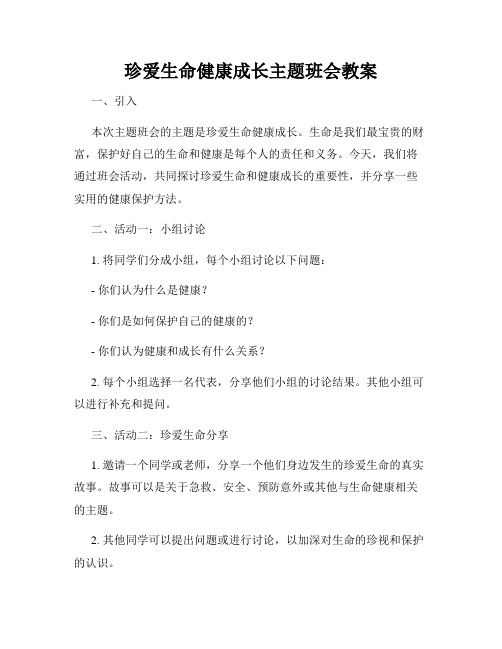 珍爱生命健康成长主题班会教案

一、引入

本次主题班会的主题是珍爱生命健康成长。生命是我们最宝贵的财富，保护好自己的生命和健康是每个人的责任和义务。今天，我们将通过班会活动，共同探讨珍爱生命和健康成长的重要性，并分享一些实用的健康保护方法。

二、活动一：小组讨论

1. 将同学们分成小组，每个小组讨论以下问题：

- 你们认为什么是健康？

- 你们是如何保护自己的健康的？

- 你们认为健康和成长有什么关系？

2. 每个小组选择一名代表，分享他们小组的讨论结果。其他小组可以进行补充和提问。

三、活动二：珍爱生命分享

1. 邀请一个同学或老师，分享一个他们身边发生的珍爱生命的真实故事。故事可以是关于急救、安全、预防意外或其他与生命健康相关的主题。

2. 其他同学可以提出问题或进行讨论，以加深对生命的珍视和保护的认识。